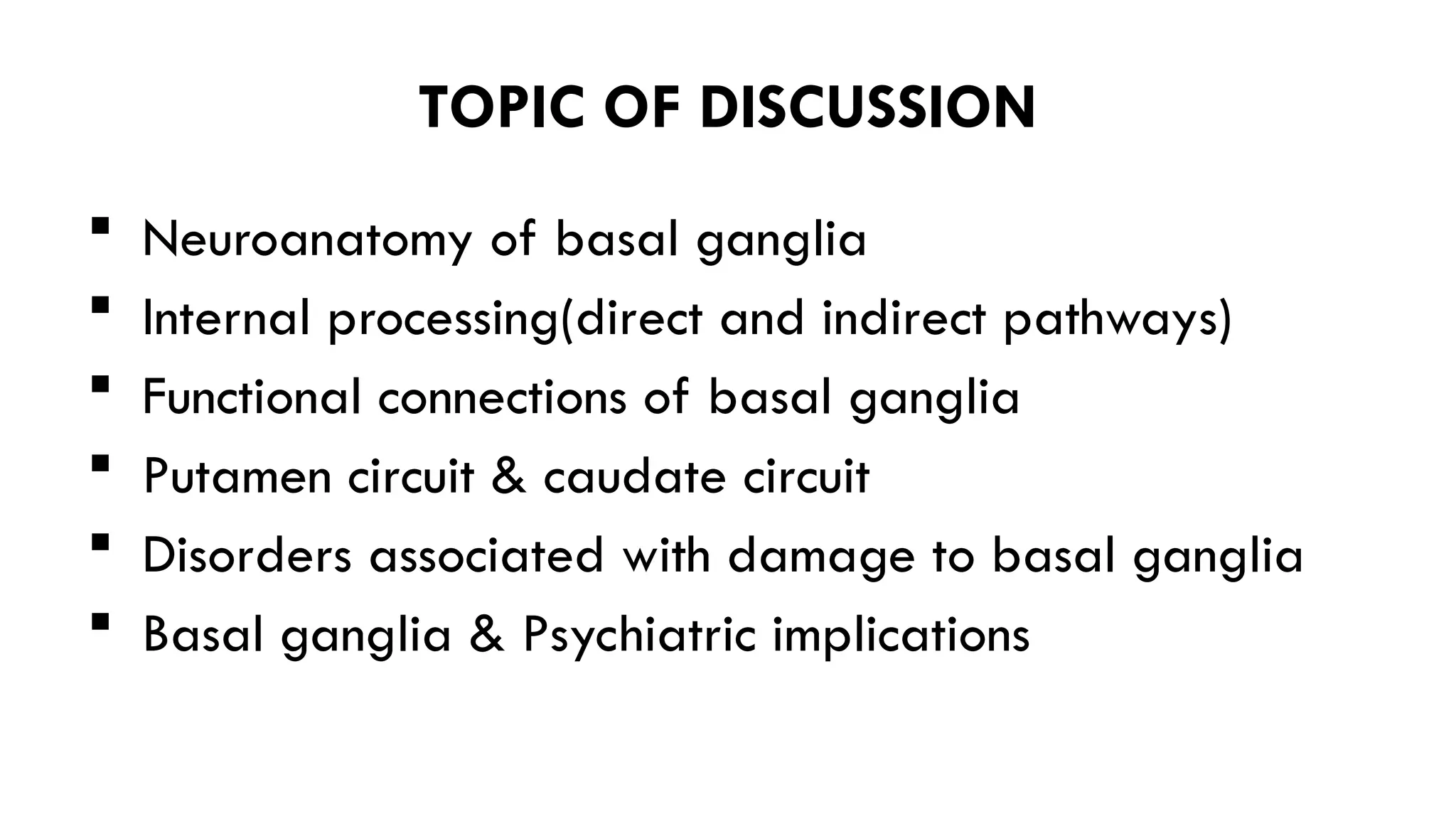 TOPIC OF DISCUSSION

• Neuroanatomy of basal ganglia
• Internal processing(direct and indirect pathways)
• Functional connections of basal ganglia
• Putamen circuit & caudate circuit
• Disorders associated with damage to basal ganglia
• Basal ganglia & Psychiatric implications